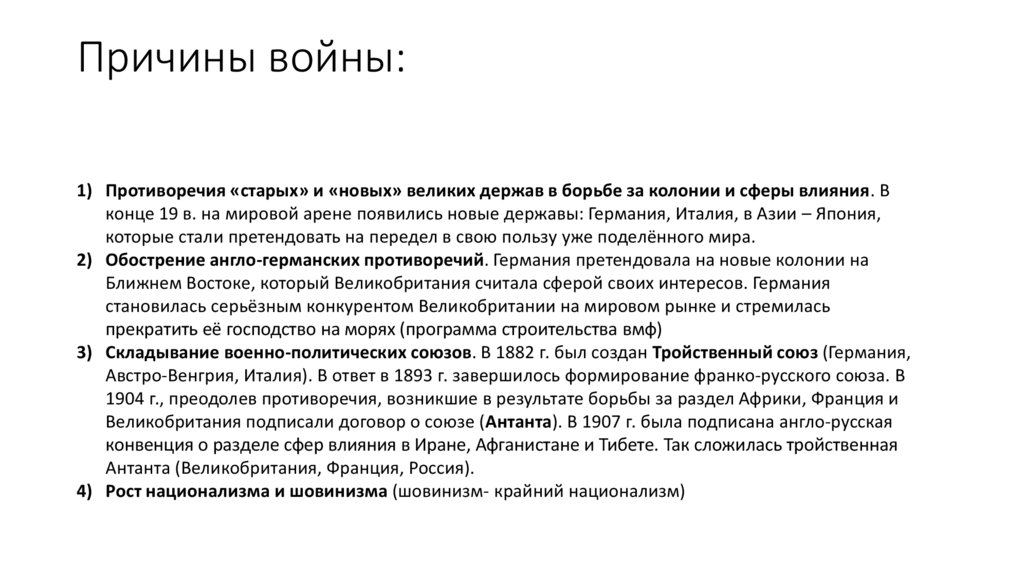 Причины войны:

1) Противоречия «старых» и «новых» великих держав в борьбе за колонии и сферы влияния. В конце 19 в. на мировой арене появились новые державы: Германия, Италия, в Азии – Япония, которые стали претендовать на передел в свою пользу уже поделённого мира.
2) Обострение англо-германских противоречий. Германия претендовала на новые колонии на Ближнем Востоке, который Великобритания считала сферой своих интересов. Германия становилась серьёзным конкурентом Великобритании на мировом рынке и стремилась прекратить её господство на морях (программа строительства вмф)
3) Складывание военно-политических союзов. В 1882 г. был создан Тройственный союз (Германия, Австро-Венгрия, Италия). В ответ в 1893 г. завершилось формирование франко-русского союза. В 1904 г., преодолев противоречия, возникшие в результате борьбы за раздел Африки, Франция и Великобритания подписали договор о союзе (Антанта). В 1907 г. была подписана англо-русская конвенция о разделе сфер влияния в Иране, Афганистане и Тибете. Так сложилась тройственная Антанта (Великобритания, Франция, Россия).
4) Рост национализма и шовинизма (шовинизм- крайний национализм)